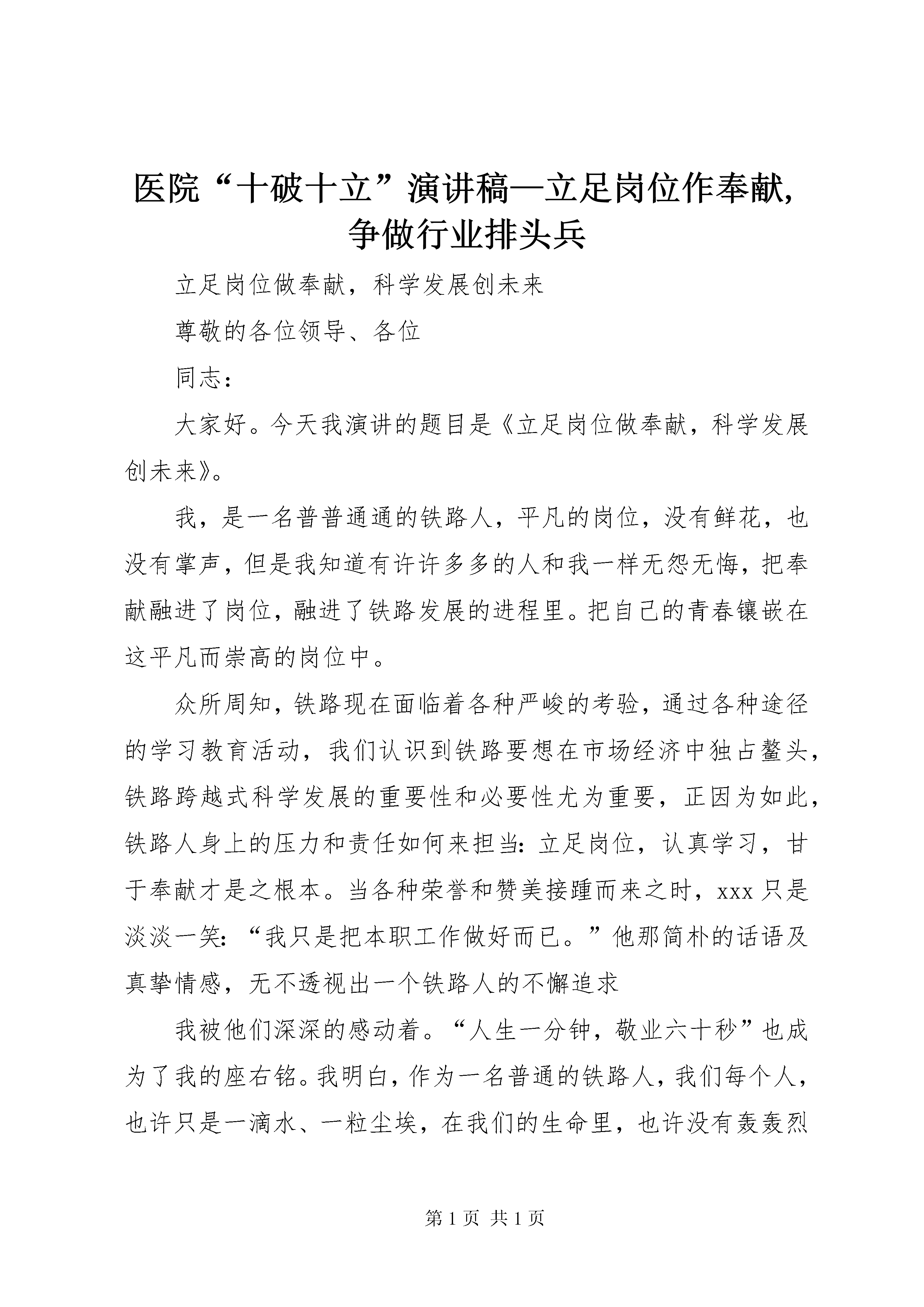 医院“十破十立”演讲稿—立足岗位作奉献，争做行业排头兵

立足岗位做奉献，科学发展创未来

尊敬的各位领导、各位

同志：

大家好。今天我演讲的题目是《立足岗位做奉献，科学发展创未来》。

我，是一名普普通通的铁路人，平凡的岗位，没有鲜花，也没有掌声，但是我知道有许许多多的人和我一样无怨无悔，把奉献融进了岗位，融进了铁路发展的进程里。把自己的青春镶嵌在这平凡而崇高的岗位中。

众所周知，铁路现在面临着各种严峻的考验，通过各种途径的学习教育活动，我们认识到铁路要想在市场经济中独占鳌头，铁路跨越式科学发展的重要性和必要性尤为重要，正因为如此，铁路人身上的压力和责任如何来担当：立足岗位，认真学习，甘于奉献才是之根本。当各种荣誉和赞美接踵而来之时，xxx只是淡淡一笑：“我只是把本职工作做好而已。”他那简朴的话语及真挚情感，无不透视出一个铁路人的不懈追求

我被他们深深的感动着。“人生一分钟，敬业六十秒”也成为了我的座右铭。我明白，作为一名普通的铁路人，我们每个人，也许只是一滴水、一粒尘埃，在我们的生命里，也许没有轰轰烈

第1页 共1页